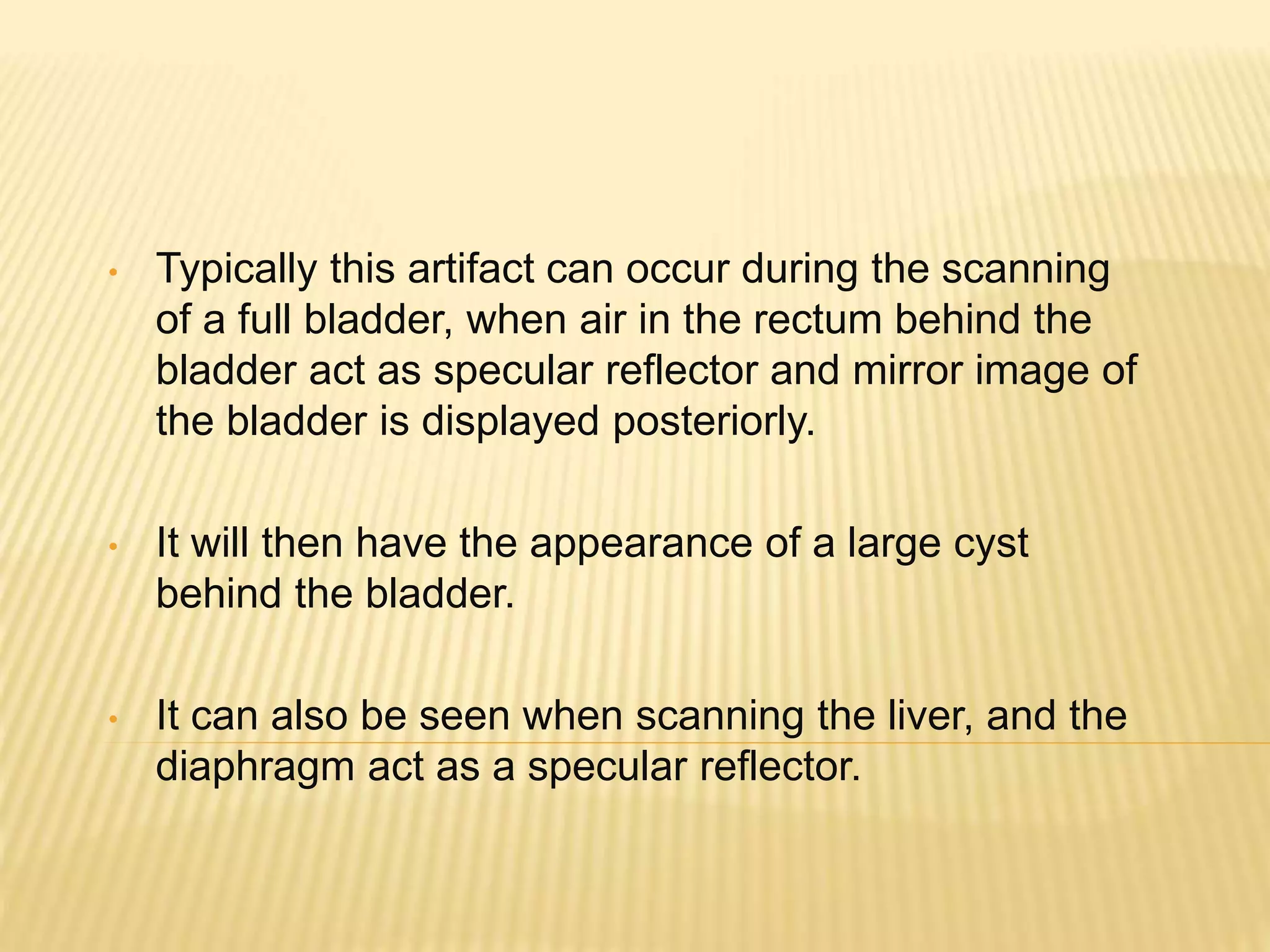 • Typically this artifact can occur during the scanning of a full bladder, when air in the rectum behind the bladder act as specular reflector and mirror image of the bladder is displayed posteriorly.

• It will then have the appearance of a large cyst behind the bladder.

• It can also be seen when scanning the liver, and the diaphragm act as a specular reflector.